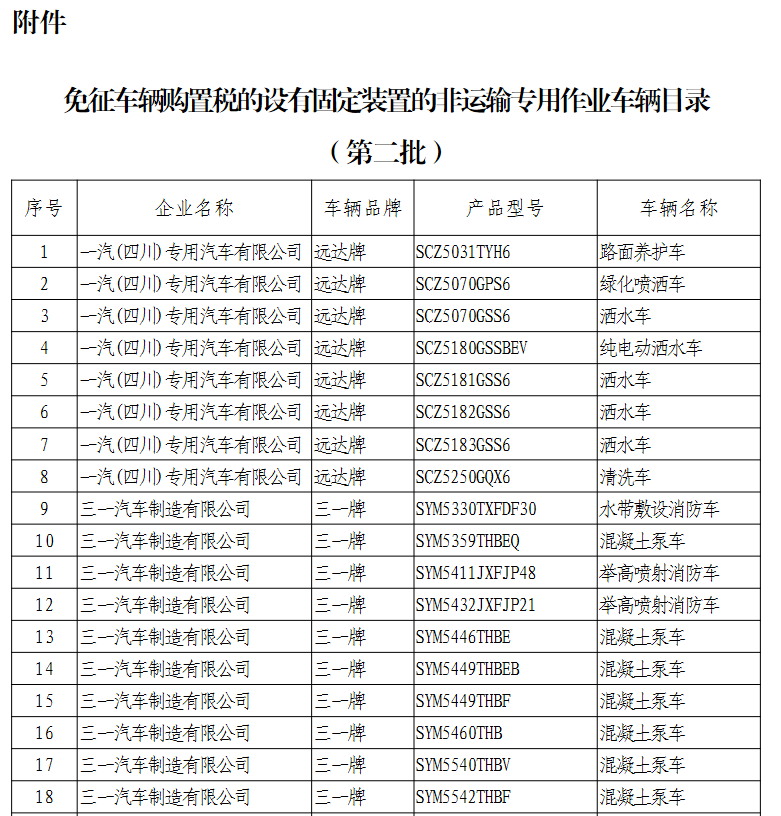 附件

免征车辆购置税的设有固定装置的非运输专用作业车辆目录

（第二批）

| 序号 | 企业名称 | 车辆品牌 | 产品型号 | 车辆名称 |
|---|---|---|---|---|
| 1 | 一汽(四川)专用汽车有限公司 | 远达牌 | SCZ5031TYH6 | 路面养护车 |
| 2 | 一汽(四川)专用汽车有限公司 | 远达牌 | SCZ5070GPS6 | 绿化喷洒车 |
| 3 | 一汽(四川)专用汽车有限公司 | 远达牌 | SCZ5070GSS6 | 洒水车 |
| 4 | 一汽(四川)专用汽车有限公司 | 远达牌 | SCZ5180GSSBEV | 纯电动洒水车 |
| 5 | 一汽(四川)专用汽车有限公司 | 远达牌 | SCZ5181GSS6 | 洒水车 |
| 6 | 一汽(四川)专用汽车有限公司 | 远达牌 | SCZ5182GSS6 | 洒水车 |
| 7 | 一汽(四川)专用汽车有限公司 | 远达牌 | SCZ5183GSS6 | 洒水车 |
| 8 | 一汽(四川)专用汽车有限公司 | 远达牌 | SCZ5250GQX6 | 清洗车 |
| 9 | 三一汽车制造有限公司 | 三一牌 | SYM5330TXFDF30 | 水带敷设消防车 |
| 10 | 三一汽车制造有限公司 | 三一牌 | SYM5359THBEQ | 混凝土泵车 |
| 11 | 三一汽车制造有限公司 | 三一牌 | SYM5411JXFJP48 | 举高喷射消防车 |
| 12 | 三一汽车制造有限公司 | 三一牌 | SYM5432JXFJP21 | 举高喷射消防车 |
| 13 | 三一汽车制造有限公司 | 三一牌 | SYM5446THBE | 混凝土泵车 |
| 14 | 三一汽车制造有限公司 | 三一牌 | SYM5449THBEB | 混凝土泵车 |
| 15 | 三一汽车制造有限公司 | 三一牌 | SYM5449THBF | 混凝土泵车 |
| 16 | 三一汽车制造有限公司 | 三一牌 | SYM5460THB | 混凝土泵车 |
| 17 | 三一汽车制造有限公司 | 三一牌 | SYM5540THBV | 混凝土泵车 |
| 18 | 三一汽车制造有限公司 | 三一牌 | SYM5542THBF | 混凝土泵车 |